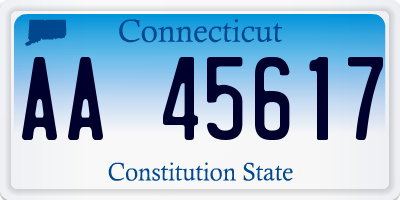 Connecticut

AA 45617

Constitution State